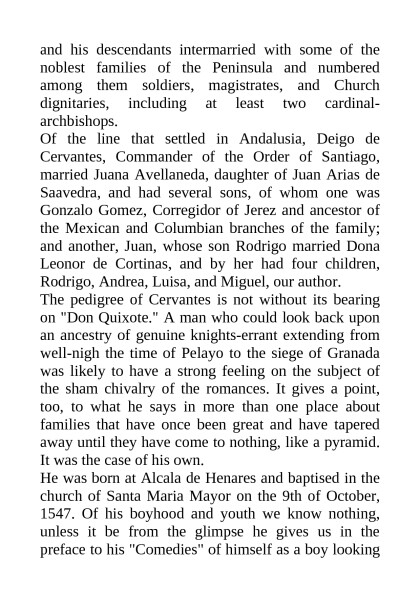 and his descendants intermarried with some of the noblest families of the Peninsula and numbered among them soldiers, magistrates, and Church dignitaries, including at least two cardinal-archbishops.
Of the line that settled in Andalusia, Deigo de Cervantes, Commander of the Order of Santiago, married Juana Avellaneda, daughter of Juan Arias de Saavedra, and had several sons, of whom one was Gonzalo Gomez, Corregidor of Jerez and ancestor of the Mexican and Columbian branches of the family; and another, Juan, whose son Rodrigo married Dona Leonor de Cortinas, and by her had four children, Rodrigo, Andrea, Luisa, and Miguel, our author.
The pedigree of Cervantes is not without its bearing on "Don Quixote." A man who could look back upon an ancestry of genuine knights-errant extending from well-nigh the time of Pelayo to the siege of Granada was likely to have a strong feeling on the subject of the sham chivalry of the romances. It gives a point, too, to what he says in more than one place about families that have once been great and have tapered away until they have come to nothing, like a pyramid. It was the case of his own.
He was born at Alcala de Henares and baptised in the church of Santa Maria Mayor on the 9th of October, 1547. Of his boyhood and youth we know nothing, unless it be from the glimpse he gives us in the preface to his "Comedies" of himself as a boy looking